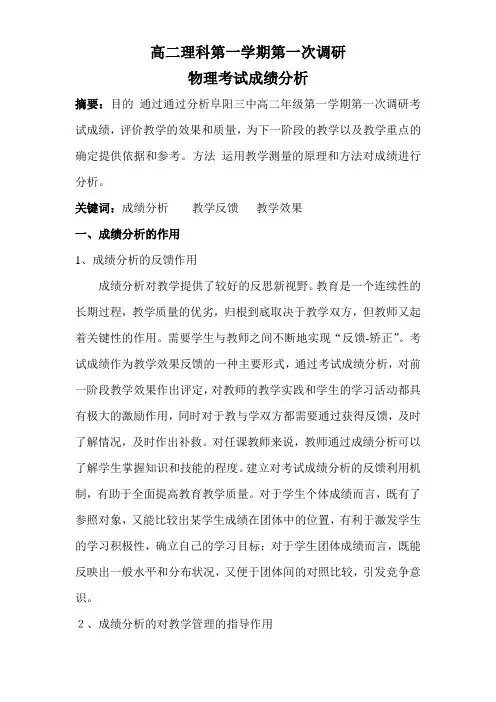 高二理科第一学期第一次调研
物理考试成绩分析

摘要：目的 通过通过分析阜阳三中高二年级第一学期第一次调研考试成绩，评价教学的效果和质量，为下一阶段的教学以及教学重点的确定提供依据和参考。方法 运用教学测量的原理和方法对成绩进行分析。

关键词：成绩分析　　教学反馈　　教学效果

一、成绩分析的作用

1、成绩分析的反馈作用

成绩分析对教学提供了较好的反思新视野。教育是一个连续性的长期过程，教学质量的优劣，归根到底取决于教学双方，但教师又起着关键性的作用。需要学生与教师之间不断地实现“反馈-矫正”。考试成绩作为教学效果反馈的一种主要形式，通过考试成绩分析，对前一阶段教学效果作出评定，对教师的教学实践和学生的学习活动都具有极大的激励作用，同时对于教与学双方都需要通过获得反馈，及时了解情况，及时作出补救。对任课教师来说，教师通过成绩分析可以了解学生掌握知识和技能的程度。建立对考试成绩分析的反馈利用机制，有助于全面提高教育教学质量。对于学生个体成绩而言，既有了参照对象，又能比较出某学生成绩在团体中的位置，有利于激发学生的学习积极性，确立自己的学习目标；对于学生团体成绩而言，既能反映出一般水平和分布状况，又便于团体间的对照比较，引发竞争意识。

2、成绩分析的对教学管理的指导作用